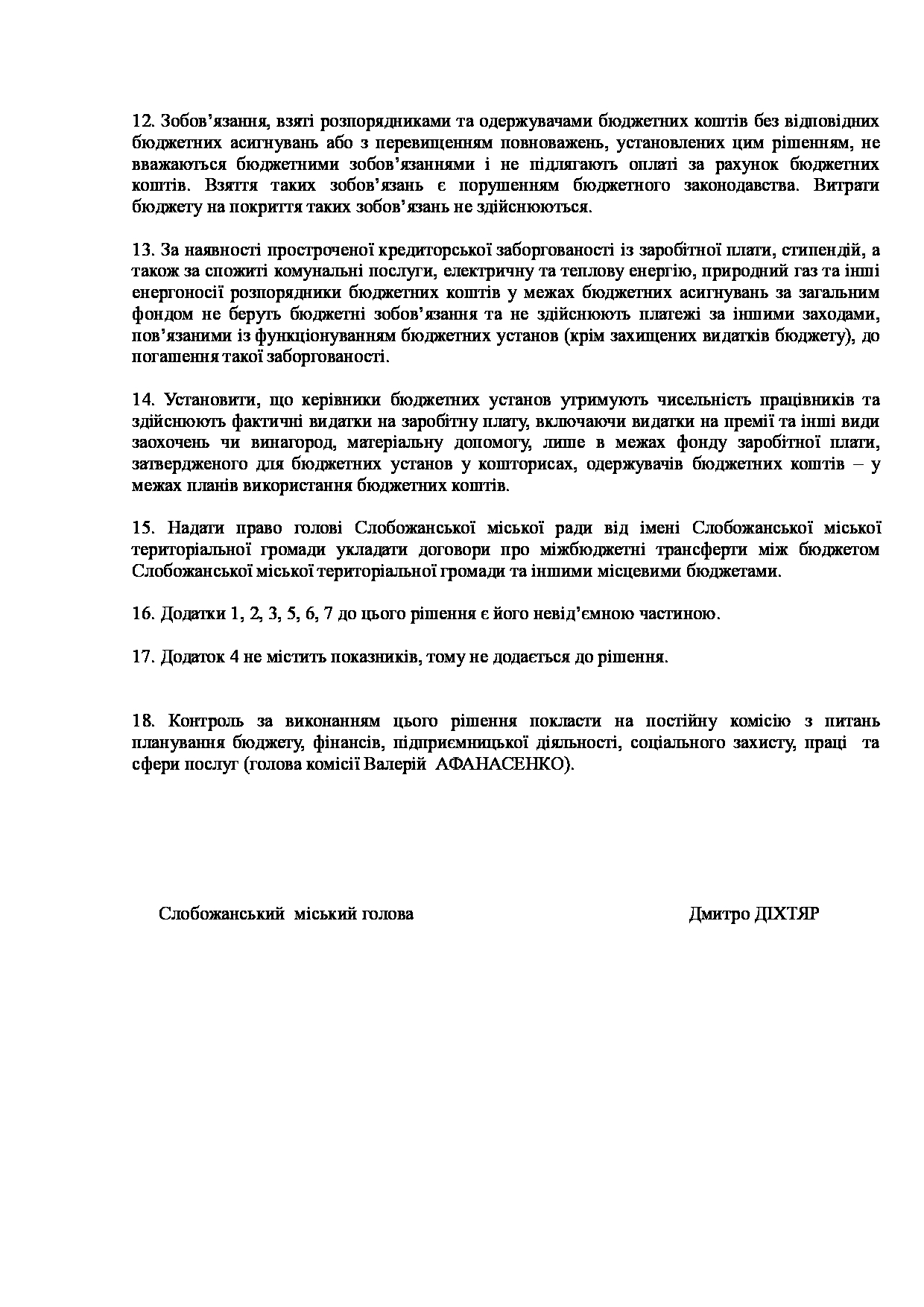 12. Зобов’язання, взяті розпорядниками та одержувачами бюджетних коштів без відповідних бюджетних асигнувань або з перевищенням повноважень, установлених цим рішенням, не вважаються бюджетними зобов’язаннями і не підлягають оплаті за рахунок бюджетних коштів. Взяття таких зобов’язань є порушенням бюджетного законодавства. Витрати бюджету на покриття таких зобов’язань не здійснюються.

13. За наявності простроченої кредиторської заборгованості із заробітної плати, стипендій, а також за спожиті комунальні послуги, електричну та теплову енергію, природний газ та інші енергоносії розпорядники бюджетних коштів у межах бюджетних асигнувань за загальним фондом не беруть бюджетні зобов’язання та не здійснюють платежі за іншими заходами, пов’язаними із функціонуванням бюджетних установ (крім захищених видатків бюджету), до погашення такої заборгованості.

14. Установити, що керівники бюджетних установ утримують чисельність працівників та здійснюють фактичні видатки на заробітну плату, включаючи видатки на премії та інші види заохочень чи винагород, матеріальну допомогу, лише в межах фонду заробітної плати, затвердженого для бюджетних установ у кошторисах, одержувачів бюджетних коштів – у межах планів використання бюджетних коштів.

15. Надати право голові Слобожанської міської ради від імені Слобожанської міської територіальної громади укладати договори про міжбюджетні трансферти між бюджетом Слобожанської міської територіальної громади та іншими місцевими бюджетами.

16. Додатки 1, 2, 3, 5, 6, 7 до цього рішення є його невід’ємною частиною.

17. Додаток 4 не містить показників, тому не додається до рішення.

18. Контроль за виконанням цього рішення покласти на постійну комісію з питань планування бюджету, фінансів, підприємницької діяльності, соціального захисту, праці та сфери послуг (голова комісії Валерій АФАНАСЕНКО).

Слобожанський міський голова

Дмитро ДІХТЯР